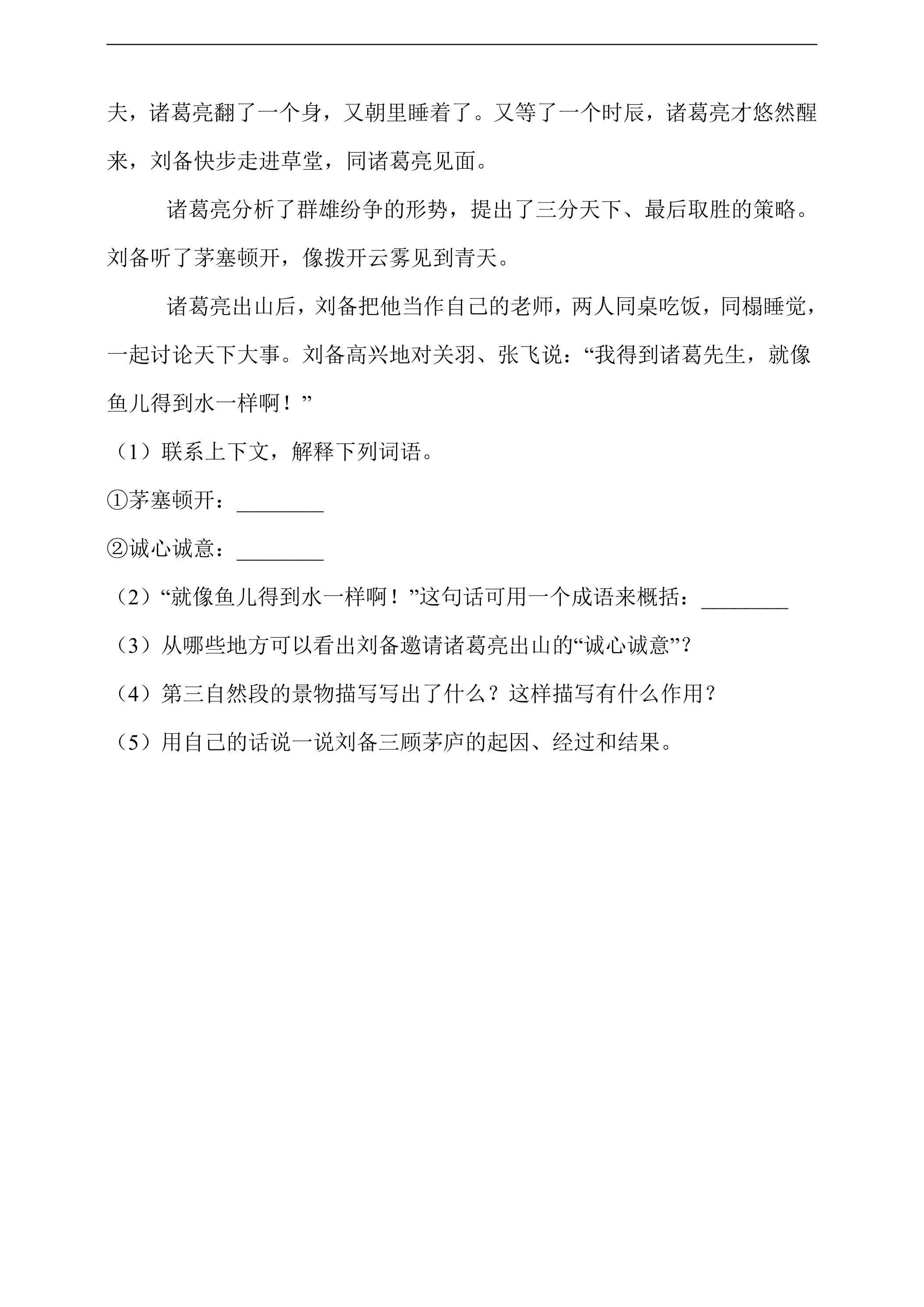 夫，诸葛亮翻了一个身，又朝里睡着了。又等了一个时辰，诸葛亮才悠然醒来，刘备快步走进草堂，同诸葛亮见面。

诸葛亮分析了群雄纷争的形势，提出了三分天下、最后取胜的策略。刘备听了茅塞顿开，像拨开云雾见到青天。

诸葛亮出山后，刘备把他当作自己的老师，两人同桌吃饭，同榻睡觉，一起讨论天下大事。刘备高兴地对关羽、张飞说：“我得到诸葛先生，就像鱼儿得到水一样啊！”

（1）联系上下文，解释下列词语。

①茅塞顿开：____

②诚心诚意：____

（2）“就像鱼儿得到水一样啊！”这句话可用一个成语来概括：____

（3）从哪些地方可以看出刘备邀请诸葛亮出山的“诚心诚意”？

（4）第三自然段的景物描写写出了什么？这样描写有什么作用？

（5）用自己的话说一说刘备三顾茅庐的起因、经过和结果。